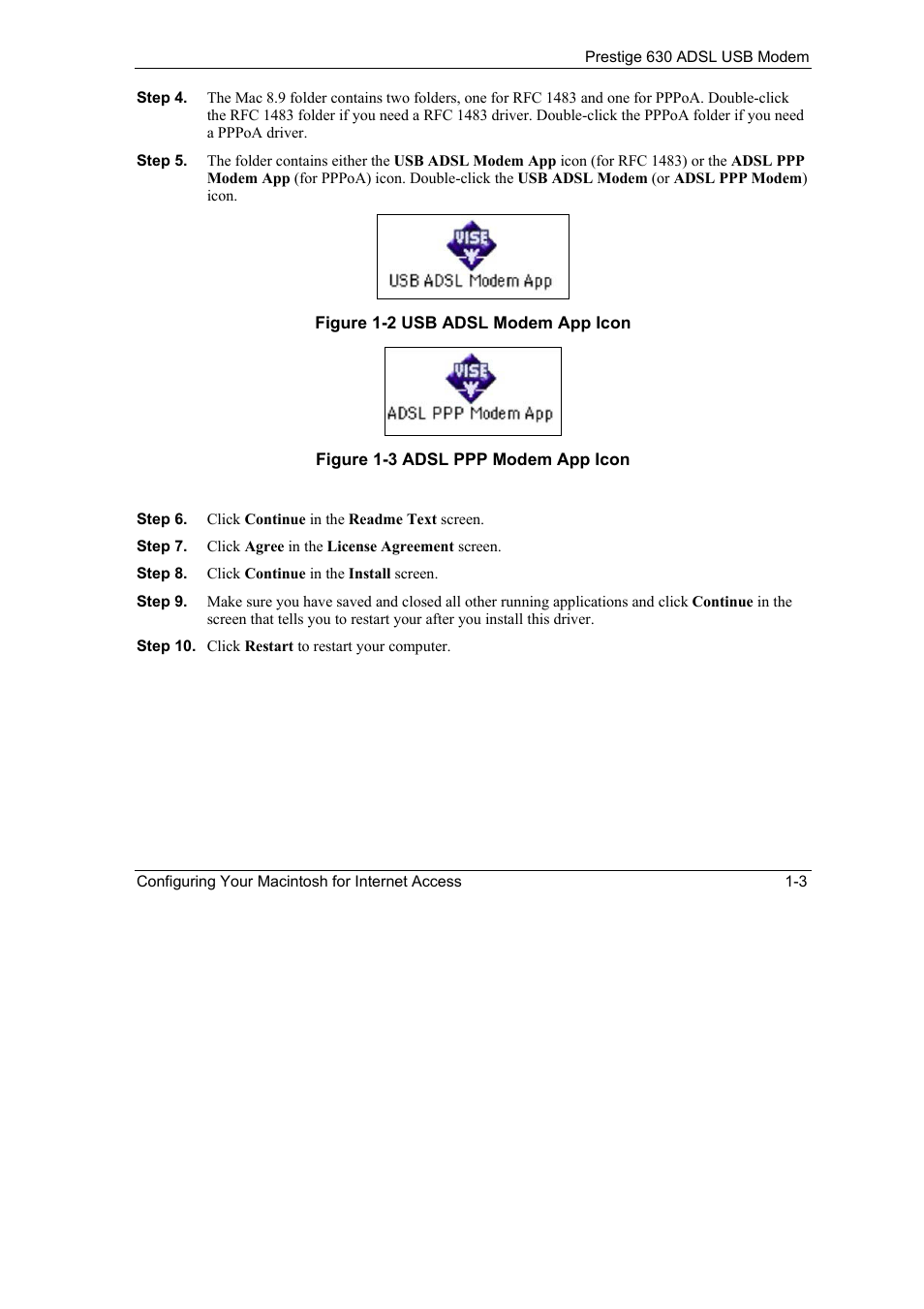 Prestige 630 ADSL USB Modem

Step 4. The Mac 8.9 folder contains two folders, one for RFC 1483 and one for PPPoA. Double-click the RFC 1483 folder if you need a RFC 1483 driver. Double-click the PPPoA folder if you need a PPPoA driver.

Step 5. The folder contains either the USB ADSL Modem App icon (for RFC 1483) or the ADSL PPP Modem App (for PPPoA) icon. Double-click the USB ADSL Modem (or ADSL PPP Modem) icon.

VISE
USB ADSL Modem App

Figure 1-2 USB ADSL Modem App Icon

VISE
ADSL PPP Modem App

Figure 1-3 ADSL PPP Modem App Icon

Step 6. Click Continue in the Readme Text screen.

Step 7. Click Agree in the License Agreement screen.

Step 8. Click Continue in the Install screen.

Step 9. Make sure you have saved and closed all other running applications and click Continue in the screen that tells you to restart your after you install this driver.

Step 10. Click Restart to restart your computer.

Configuring Your Macintosh for Internet Access 1-3